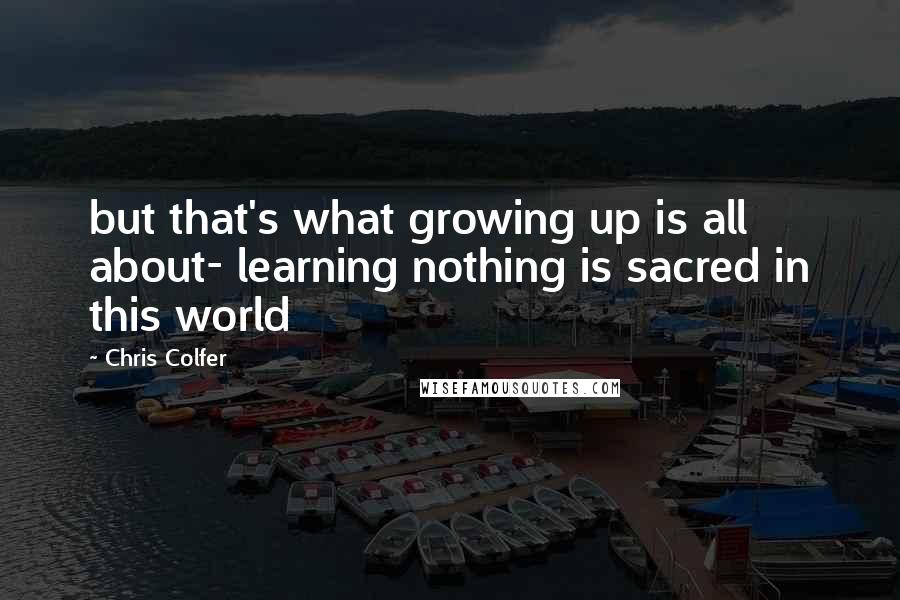 but that's what growing up is all about- learning nothing is sacred in this world

~ Chris Colfer

WISEFAMOUSQUOTES.COM